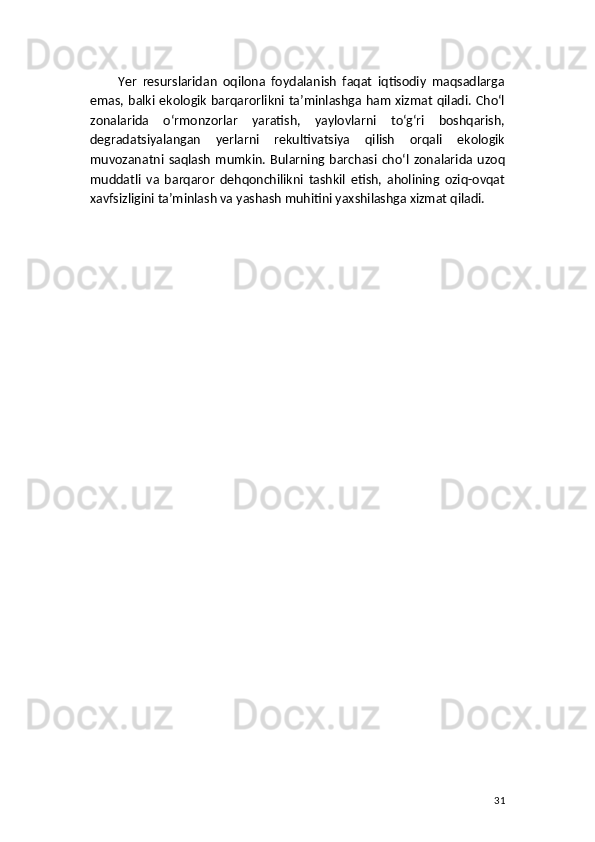 Yer resurslaridan oqilona foydalanish faqat iqtisodiy maqsadlarga emas, balki ekologik barqarorlikni ta'minlashga ham xizmat qiladi. Cho'l zonalarida o'rmonzorlar yaratish, yaylovlarni to'g'ri boshqarish, degradatsiyalangan yerlarni rekultivatsiya qilish orqali ekologik muvozanatni saqlash mumkin. Bularning barchasi cho'l zonalarida uzoq muddatli va barqaror dehqonchilikni tashkil etish, aholining oziq-ovqat xavfsizligini ta'minlash va yashash muhitini yaxshilashga xizmat qiladi.

31

Docx.uz